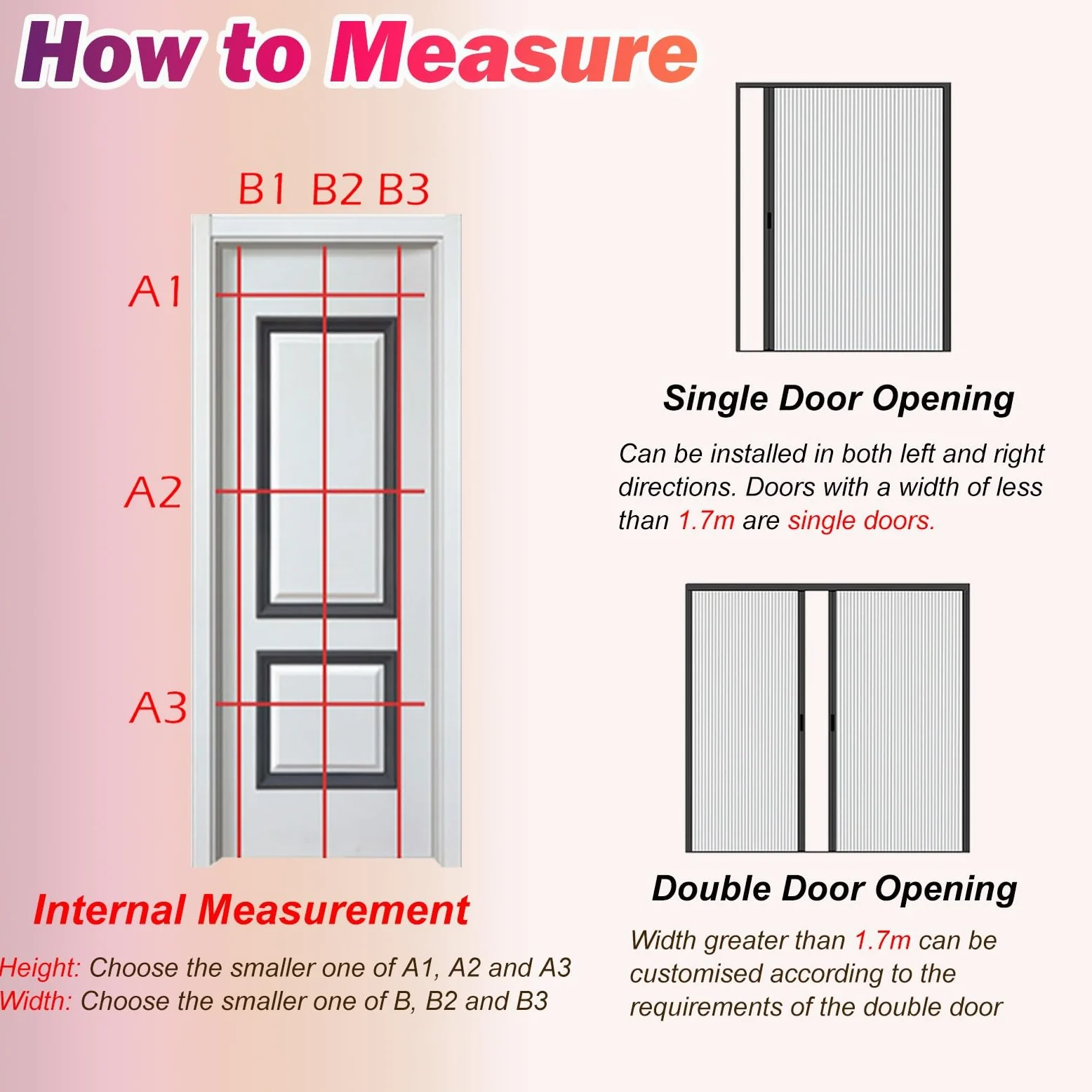 How to Measure

B1 B2 B3

A1

A2

A3

Internal Measurement

Height: Choose the smaller one of A1, A2 and A3
Width: Choose the smaller one of B, B2 and B3

Single Door Opening

Can be installed in both left and right directions. Doors with a width of less than 1.7m are single doors.

Double Door Opening

Width greater than 1.7m can be customised according to the requirements of the double door